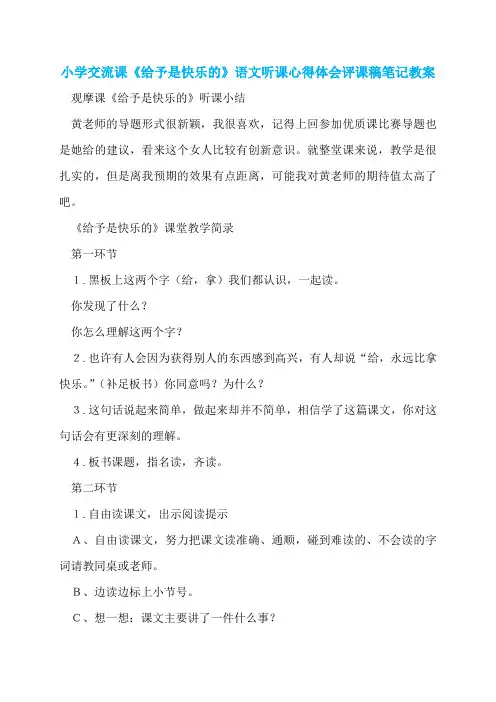 小学交流课《给予是快乐的》语文听课心得体会评课稿笔记教案

观摩课《给予是快乐的》听课小结

黄老师的导题形式很新颖，我很喜欢，记得上回参加优质课比赛导题也是她给的建议，看来这个女人比较有创新意识。就整堂课来说，教学是很扎实的，但是离我预期的效果有点距离，可能我对黄老师的期待值太高了吧。

《给予是快乐的》课堂教学简录

第一环节

1．黑板上这两个字（给，拿）我们都认识，一起读。

你发现了什么？

你怎么理解这两个字？

2．也许有人会因为获得别人的东西感到高兴，有人却说“给，永远比拿快乐。”（补足板书）你同意吗？为什么？

3．这句话说起来简单，做起来却并不简单，相信学了这篇课文，你对这句话会有更深刻的理解。

4．板书课题，指名读，齐读。

第二环节

1．自由读课文，出示阅读提示

A、自由读课文，努力把课文读准确、通顺，碰到难读的、不会读的字词请教同桌或老师。

B、边读边标上小节号。

C、想一想：课文主要讲了一件什么事？